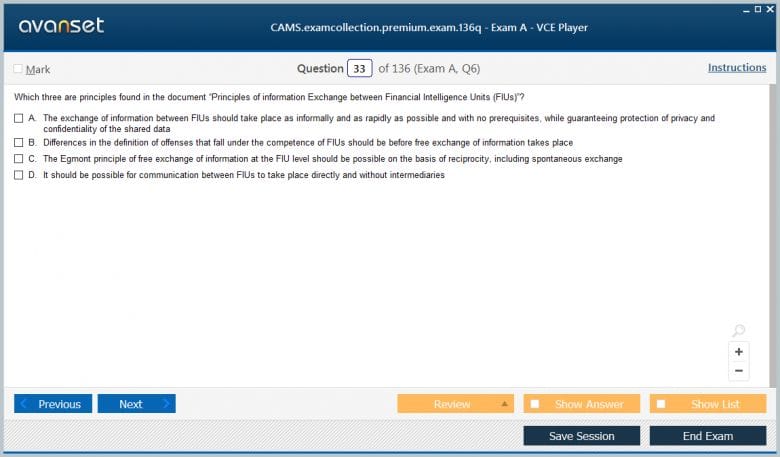 avanset

CAMS.examcollection.premium.exam.136q - Exam A - VCE Player

Mark

Question 33 of 136 (Exam A, Q6)

Instructions

Which three are principles found in the document "Principles of information Exchange between Financial Intelligence Units (FIUs)"?

A. The exchange of information between FIUs should take place as informally and as rapidly as possible and with no prerequisites, while guaranteeing protection of privacy and confidentiality of the shared data

B. Differences in the definition of offenses that fall under the competence of FIUs should be before free exchange of information takes place

C. The Egmont principle of free exchange of information at the FIU level should be possible on the basis of reciprocity, including spontaneous exchange

D. It should be possible for communication between FIUs to take place directly and without intermediaries

+

−

Previous

Next

Review

Show Answer

Show List

Save Session

End Exam